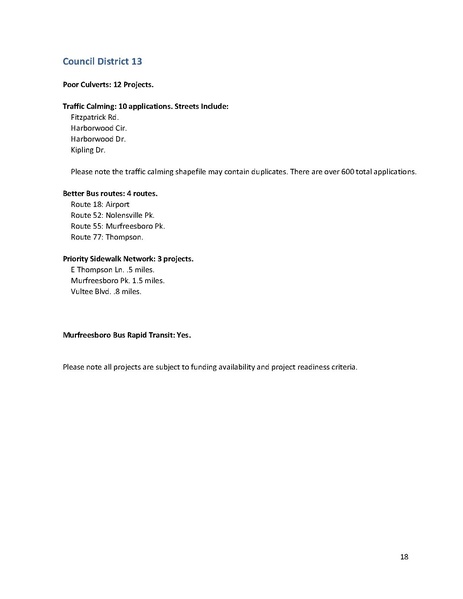 Council District 13

Poor Culverts: 12 Projects.

Traffic Calming: 10 applications. Streets Include:
Fitzpatrick Rd.
Harborwood Cir.
Harborwood Dr.
Kipling Dr.

Please note the traffic calming shapefile may contain duplicates. There are over 600 total applications.

Better Bus routes: 4 routes.
Route 18: Airport
Route 52: Nolensville Pk.
Route 55: Murfreesboro Pk.
Route 77: Thompson.

Priority Sidewalk Network: 3 projects.
E Thompson Ln. .5 miles.
Murfreesboro Pk. 1.5 miles.
Vultee Blvd. .8 miles.

Murfreesboro Bus Rapid Transit: Yes.

Please note all projects are subject to funding availability and project readiness criteria.

18